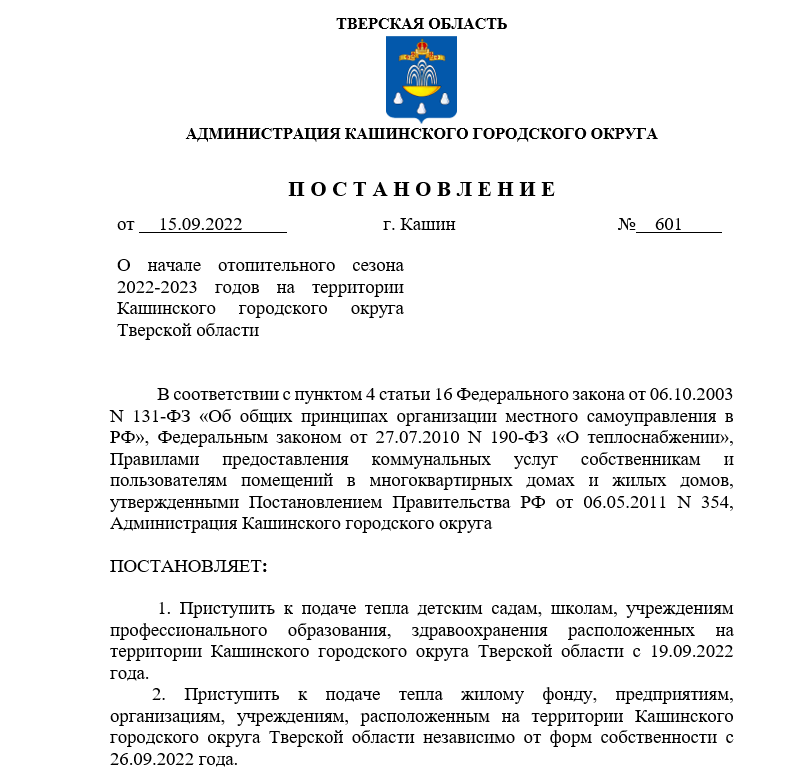 ТВЕРСКАЯ ОБЛАСТЬ

АДМИНИСТРАЦИЯ КАШИНСКОГО ГОРОДСКОГО ОКРУГА

П О С Т А Н О В Л Е Н И Е

от 15.09.2022 г. Кашин № 601

О начале отопительного сезона 2022-2023 годов на территории Кашинского городского округа Тверской области

В соответствии с пунктом 4 статьи 16 Федерального закона от 06.10.2003 N 131-ФЗ «Об общих принципах организации местного самоуправления в РФ», Федеральным законом от 27.07.2010 N 190-ФЗ «О теплоснабжении», Правилами предоставления коммунальных услуг собственникам и пользователям помещений в многоквартирных домах и жилых домов, утвержденными Постановлением Правительства РФ от 06.05.2011 N 354, Администрация Кашинского городского округа

ПОСТАНОВЛЯЕТ:

1. Приступить к подаче тепла детским садам, школам, учреждениям профессионального образования, здравоохранения расположенных на территории Кашинского городского округа Тверской области с 19.09.2022 года.

2. Приступить к подаче тепла жилому фонду, предприятиям, организациям, учреждениям, расположенным на территории Кашинского городского округа Тверской области независимо от форм собственности с 26.09.2022 года.